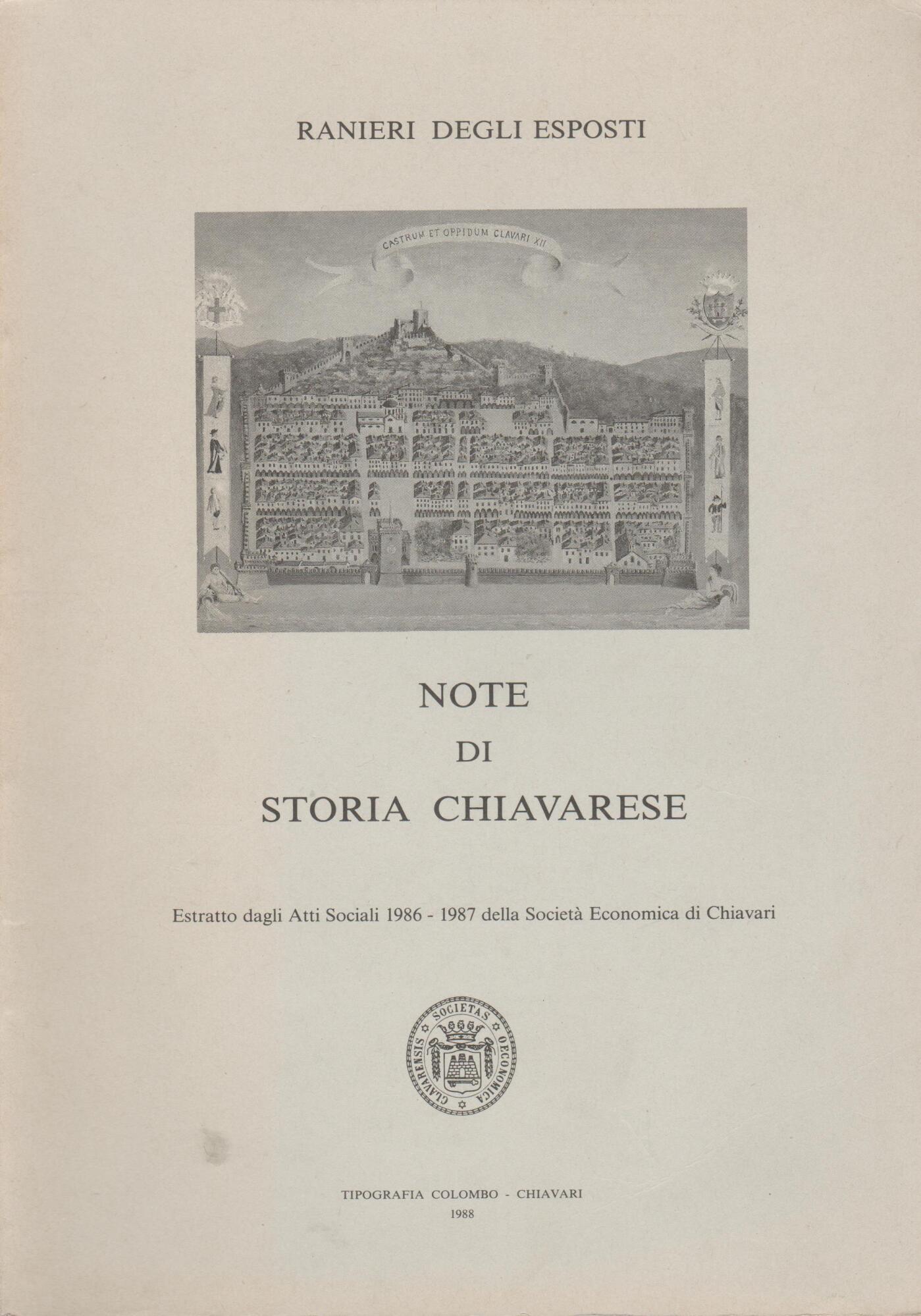 RANIERI DEGLI ESPOSTI

CASTRUM ET OPPIDUM CLAVARI XII

NOTE
DI
STORIA CHIAVARESE

Estratto dagli Atti Sociali 1986 - 1987 della Società Economica di Chiavari

SOCIETAS OECONOMICA CLAVARENSIS

TIPOGRAFIA COLOMBO - CHIAVARI
1988